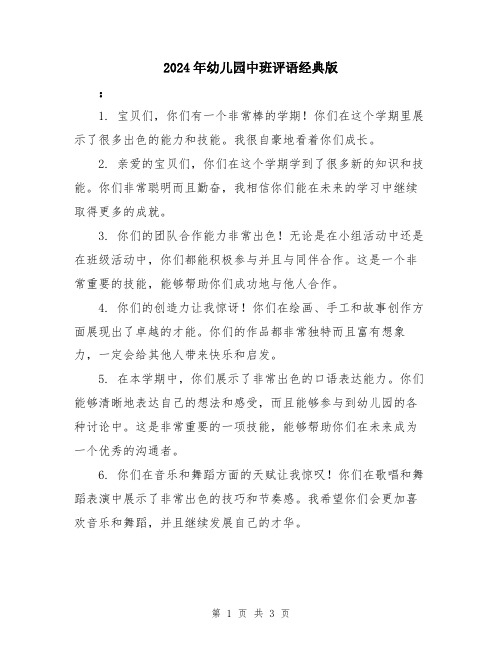 2024年幼儿园中班评语经典版

：

1. 宝贝们，你们有一个非常棒的学期！你们在这个学期里展示了很多出色的能力和技能。我很自豪地看着你们成长。

2. 亲爱的宝贝们，你们在这个学期学到了很多新的知识和技能。你们非常聪明而且勤奋，我相信你们能在未来的学习中继续取得更多的成就。

3. 你们的团队合作能力非常出色！无论是在小组活动中还是在班级活动中，你们都能积极参与并且与同伴合作。这是一个非常重要的技能，能够帮助你们成功地与他人合作。

4. 你们的创造力让我惊讶！你们在绘画、手工和故事创作方面展现出了卓越的才能。你们的作品都非常独特而且富有想象力，一定会给其他人带来快乐和启发。

5. 在本学期中，你们展示了非常出色的口语表达能力。你们能够清晰地表达自己的想法和感受，而且能够参与到幼儿园的各种讨论中。这是非常重要的一项技能，能够帮助你们在未来成为一个优秀的沟通者。

6. 你们在音乐和舞蹈方面的天赋让我惊叹！你们在歌唱和舞蹈表演中展示了非常出色的技巧和节奏感。我希望你们会更加喜欢音乐和舞蹈，并且继续发展自己的才华。

第 1 页 共 3 页